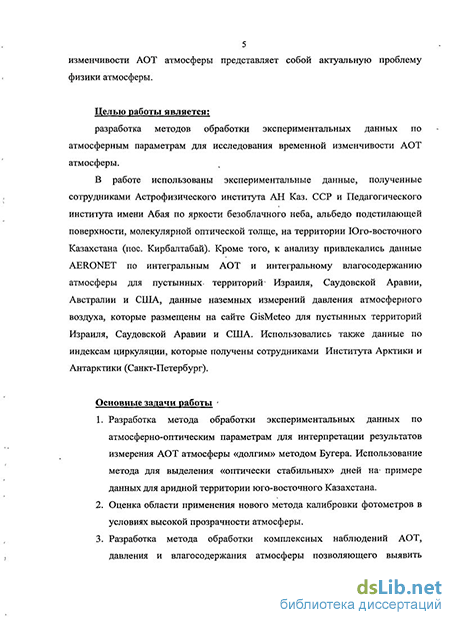 5

изменчивости АОТ атмосферы представляет собой актуальную проблему физики атмосферы.

Целью работы является:

разработка методов обработки экспериментальных данных по атмосферным параметрам для исследования временной изменчивости АОТ атмосферы.

В работе использованы экспериментальные данные, полученные сотрудниками Астрофизического института АН Каз. ССР и Педагогического института имени Абая по яркости безоблачного неба, альбедо подстилающей поверхности, молекулярной оптической толще, на территории Юго-восточного Казахстана (пос. Кирбалтабай). Кроме того, к анализу привлекались данные AERONET по интегральным АОТ и интегральному влагосодержанию атмосферы для пустынных территорий Израиля, Саудовской Аравии, Австралии и США, данные наземных измерений давления атмосферного воздуха, которые размещены на сайте GisMeteo для пустынных территорий Израиля, Саудовской Аравии и США. Использовались также данные по индексам циркуляции, которые получены сотрудниками Института Арктики и Антарктики (Санкт-Петербург).

Основные задачи работы

1. Разработка метода обработки экспериментальных данных по атмосферно-оптическим параметрам для интерпретации результатов измерения АОТ атмосферы «долгим» методом Бугера. Использование метода для выделения «оптически стабильных» дней на примере данных для аридной территории юго-восточного Казахстана.

2. Оценка области применения нового метода калибровки фотометров в условиях высокой прозрачности атмосферы.

3. Разработка метода обработки комплексных наблюдений АОТ, давления и влагосодержания атмосферы позволяющего выявить

dsLib.net
библиотека диссертаций